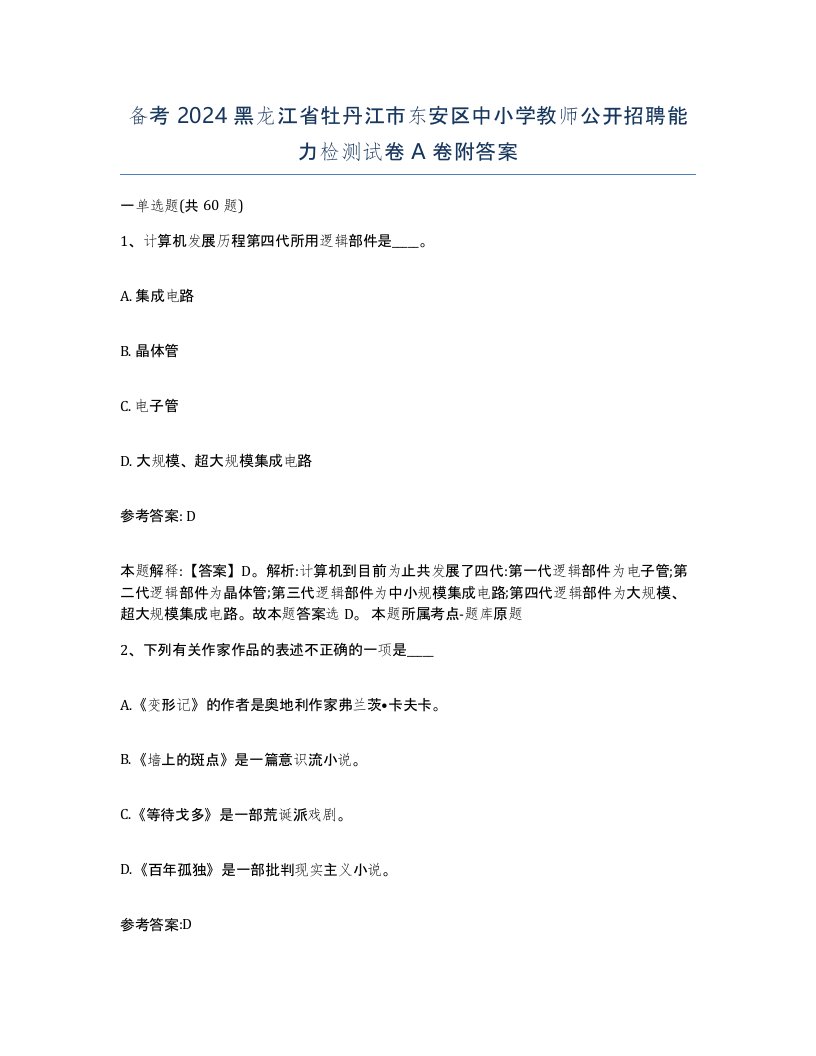 备考 2024 黑龙江省牡丹江市东安区中小学教师公开招聘能力检测试卷 A 卷附答案

一单选题(共 60 题)

1、计算机发展历程第四代所用逻辑部件是____。

A. 集成电路

B. 晶体管

C. 电子管

D. 大规模、超大规模集成电路

参考答案: D

本题解释:【答案】D。解析:计算机到目前为止共发展了四代:第一代逻辑部件为电子管;第二代逻辑部件为晶体管;第三代逻辑部件为中小规模集成电路;第四代逻辑部件为大规模、超大规模集成电路。故本题答案选 D。 本题所属考点-题库原题

2、下列有关作家作品的表述不正确的一项是____

A.《变形记》的作者是奥地利作家弗兰茨•卡夫卡。

B.《墙上的斑点》是一篇意识流小说。

C.《等待戈多》是一部荒诞派戏剧。

D.《百年孤独》是一部批判现实主义小说。

参考答案:D